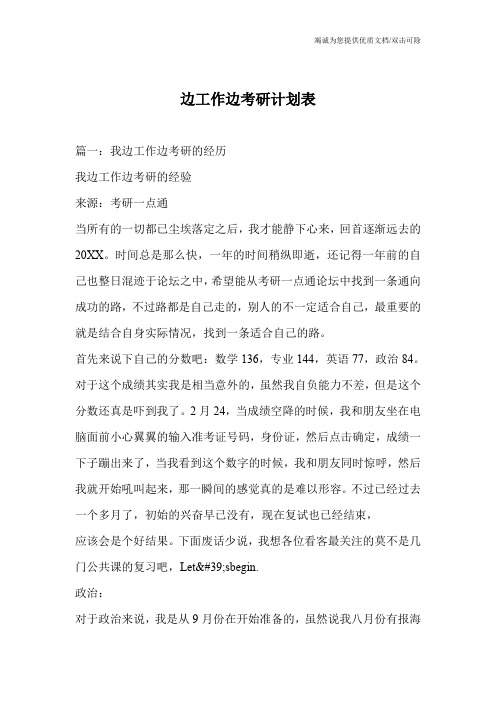 竭诚为您提供优质文档/双击可除

边工作边考研计划表

篇一：我边工作边考研的经历

我边工作边考研的经验

来源：考研一点通

当所有的一切都已尘埃落定之后，我才能静下心来，回首逐渐远去的20XX。时间总是那么快，一年的时间稍纵即逝，还记得一年前的自己也整日混迹于论坛之中，希望能从考研一点通论坛中找到一条通向成功的路，不过路都是自己走的，别人的不一定适合自己，最重要的就是结合自身实际情况，找到一条适合自己的路。

首先来说下自己的分数吧：数学136，专业144，英语77，政治84。对于这个成绩其实我是相当意外的，虽然我自负能力不差，但是这个分数还真是吓到我了。2月24，当成绩空降的时候，我和朋友坐在电脑面前小心翼翼的输入准考证号码，身份证，然后点击确定，成绩一下子蹦出来了，当我看到这个数字的时候，我和朋友同时惊呼，然后我就开始吼叫起来，那一瞬间的感觉真的是难以形容。不过已经过去一个多月了，初始的兴奋早已没有，现在复试也已经结束，

应该会是个好结果。下面废话少说，我想各位看客最关注的莫不是几门公共课的复习吧，Let&#39;sbegin.

政治：

对于政治来说，我是从9月份在开始准备的，虽然说我八月份有报海